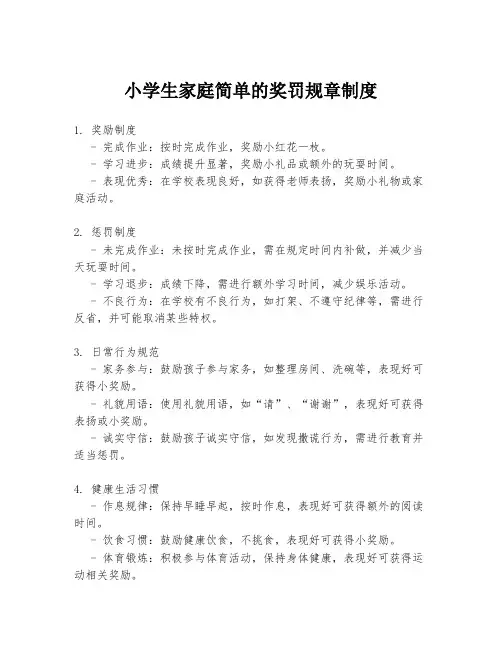 小学生家庭简单的奖罚规章制度

1. 奖励制度

- 完成作业：按时完成作业，奖励小红花一枚。

- 学习进步：成绩提升显著，奖励小礼品或额外的玩耍时间。

- 表现优秀：在学校表现良好，如获得老师表扬，奖励小礼物或家庭活动。

2. 惩罚制度

- 未完成作业：未按时完成作业，需在规定时间内补做，并减少当天玩耍时间。

- 学习退步：成绩下降，需进行额外学习时间，减少娱乐活动。

- 不良行为：在学校有不良行为，如打架、不遵守纪律等，需进行反省，并可能取消某些特权。

3. 日常行为规范

- 家务参与：鼓励孩子参与家务，如整理房间、洗碗等，表现好可获得小奖励。

- 礼貌用语：使用礼貌用语，如“请”、“谢谢”，表现好可获得表扬或小奖励。

- 诚实守信：鼓励孩子诚实守信，如发现撒谎行为，需进行教育并适当惩罚。

4. 健康生活习惯

- 作息规律：保持早睡早起，按时作息，表现好可获得额外的阅读时间。

- 饮食习惯：鼓励健康饮食，不挑食，表现好可获得小奖励。

- 体育锻炼：积极参与体育活动，保持身体健康，表现好可获得运动相关奖励。